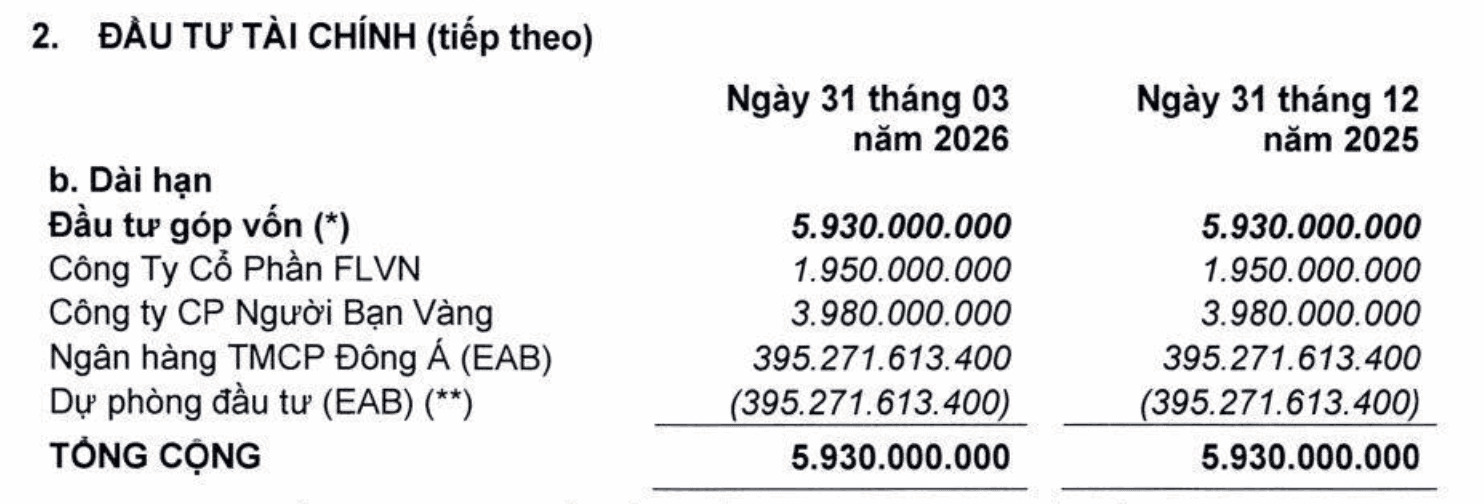 2. ĐẦU TƯ TÀI CHÍNH (tiếp theo)

| | Ngày 31 tháng 03 năm 2026 | Ngày 31 tháng 12 năm 2025 |
|---|---|---|
| b. Dài hạn | | |
| Đầu tư góp vốn (*) | 5.930.000.000 | 5.930.000.000 |
| Công Ty Cổ Phần FLVN | 1.950.000.000 | 1.950.000.000 |
| Công ty CP Người Bạn Vàng | 3.980.000.000 | 3.980.000.000 |
| Ngân hàng TMCP Đông Á (EAB) | 395.271.613.400 | 395.271.613.400 |
| Dự phòng đầu tư (EAB) (**) | (395.271.613.400) | (395.271.613.400) |
| TỔNG CỘNG | 5.930.000.000 | 5.930.000.000 |